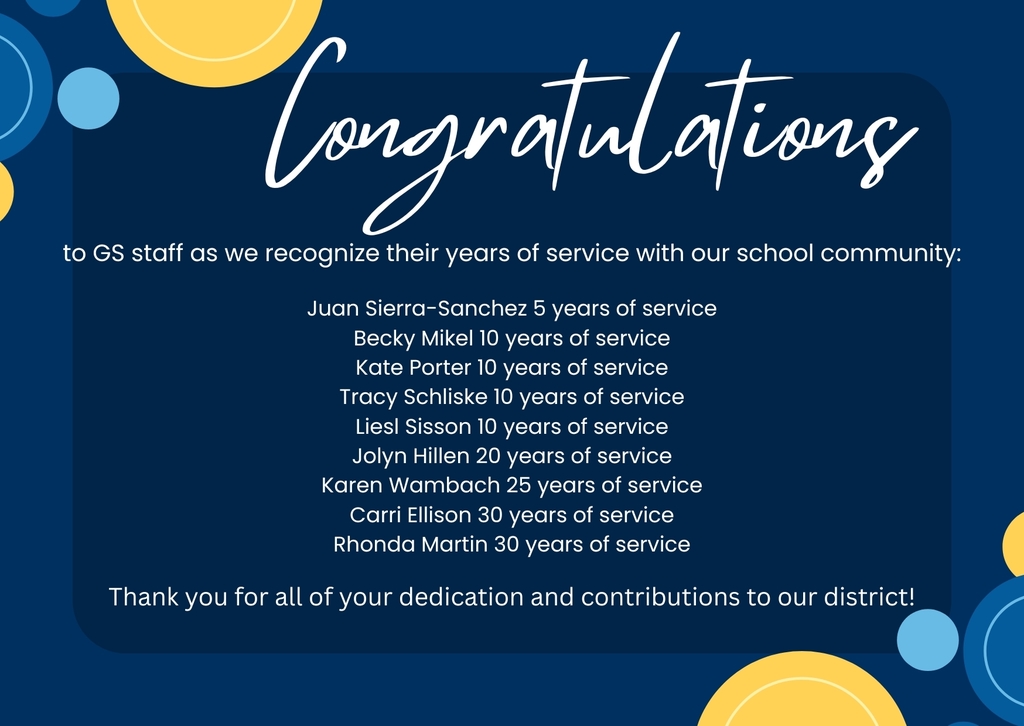 Congratulations

to GS staff as we recognize their years of service with our school community:

Juan Sierra-Sanchez 5 years of service
Becky Mikel 10 years of service
Kate Porter 10 years of service
Tracy Schliske 10 years of service
Liesl Sisson 10 years of service
Jolyn Hillen 20 years of service
Karen Wambach 25 years of service
Carri Ellison 30 years of service
Rhonda Martin 30 years of service

Thank you for all of your dedication and contributions to our district!